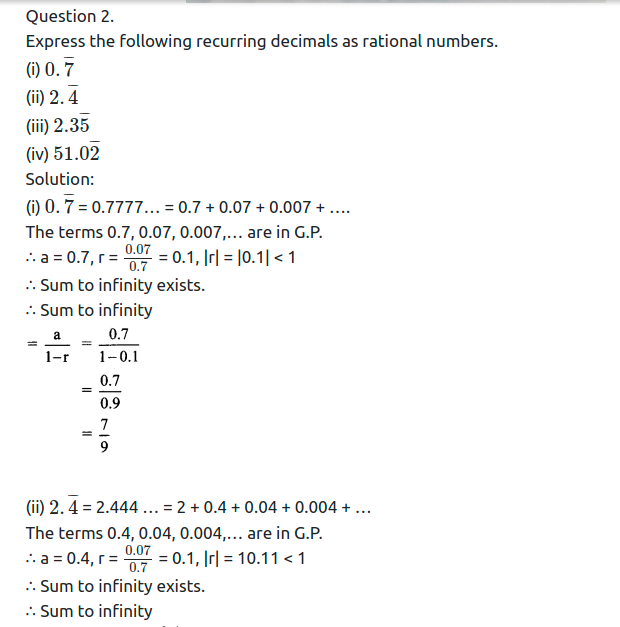 Question 2.
Express the following recurring decimals as rational numbers.
(i) $0.\overline{7}$
(ii) $2.\overline{4}$
(iii) $2.3\overline{5}$
(iv) $51.0\overline{2}$
Solution:
(i) $0.\overline{7}$ = 0.7777… = 0.7 + 0.07 + 0.007 + ….
The terms 0.7, 0.07, 0.007,… are in G.P.
∴ a = 0.7, r = $\frac{0.07}{0.7}$ = 0.1, |r| = |0.1| < 1
∴ Sum to infinity exists.
∴ Sum to infinity
$= \frac{a}{1-r} = \frac{0.7}{1-0.1}$
$= \frac{0.7}{0.9}$
$= \frac{7}{9}$

(ii) $2.\overline{4}$ = 2.444 … = 2 + 0.4 + 0.04 + 0.004 + …
The terms 0.4, 0.04, 0.004,… are in G.P.
∴ a = 0.4, r = $\frac{0.07}{0.7}$ = 0.1, |r| = 10.11 < 1
∴ Sum to infinity exists.
∴ Sum to infinity